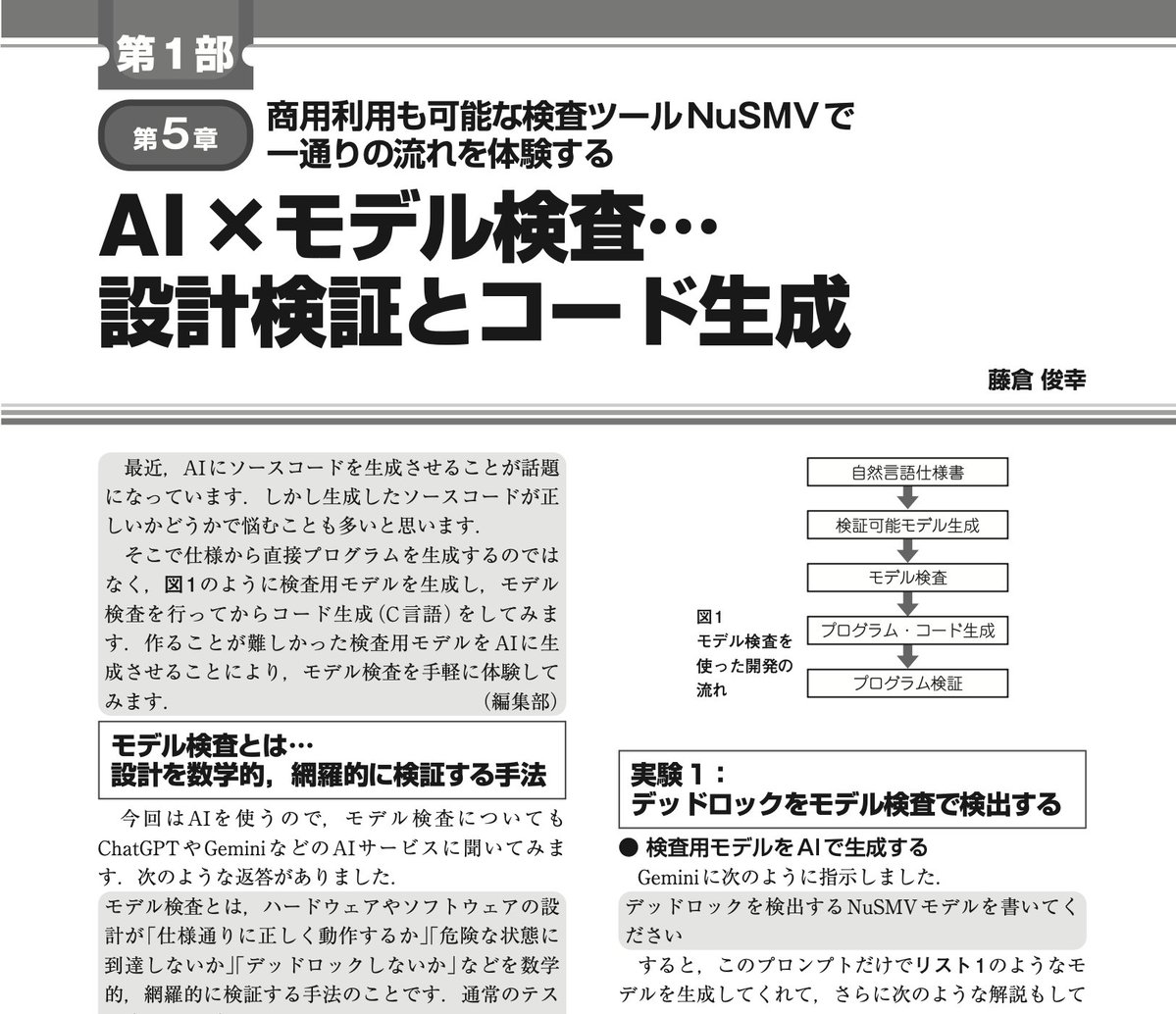 第1部

第5章 商用利用も可能な検査ツールNuSMVで一通りの流れを体験する

AI×モデル検査…
設計検証とコード生成

藤倉 俊幸

最近，AIにソースコードを生成させることが話題になっています．しかし生成したソースコードが正しいかどうかで悩むことも多いと思います．

そこで仕様から直接プログラムを生成するのではなく，図1のように検査用モデルを生成し，モデル検査を行ってからコード生成(C言語)をしてみます．作ることが難しかった検査用モデルをAIに生成させることにより，モデル検査を手軽に体験してみます． (編集部)

モデル検査とは…
設計を数学的，網羅的に検証する手法

今回はAIを使うので，モデル検査についてもChatGPTやGeminiなどのAIサービスに聞いてみます．次のような返答がありました．

モデル検査とは，ハードウェアやソフトウェアの設計が「仕様通りに正しく動作するか」「危険な状態に到達しないか」「デッドロックしないか」などを数学的，網羅的に検証する手法のことです．通常のテス

自然言語仕様書
検証可能モデル生成
モデル検査
プログラム・コード生成
プログラム検証

図1
モデル検査を使った開発の流れ

実験1：
デッドロックをモデル検査で検出する

● 検査用モデルをAIで生成する

Geminiに次のように指示しました．

デッドロックを検出するNuSMVモデルを書いてください

すると，このプロンプトだけでリスト1のようなモデルを生成してくれて，さらに次のような解説もして